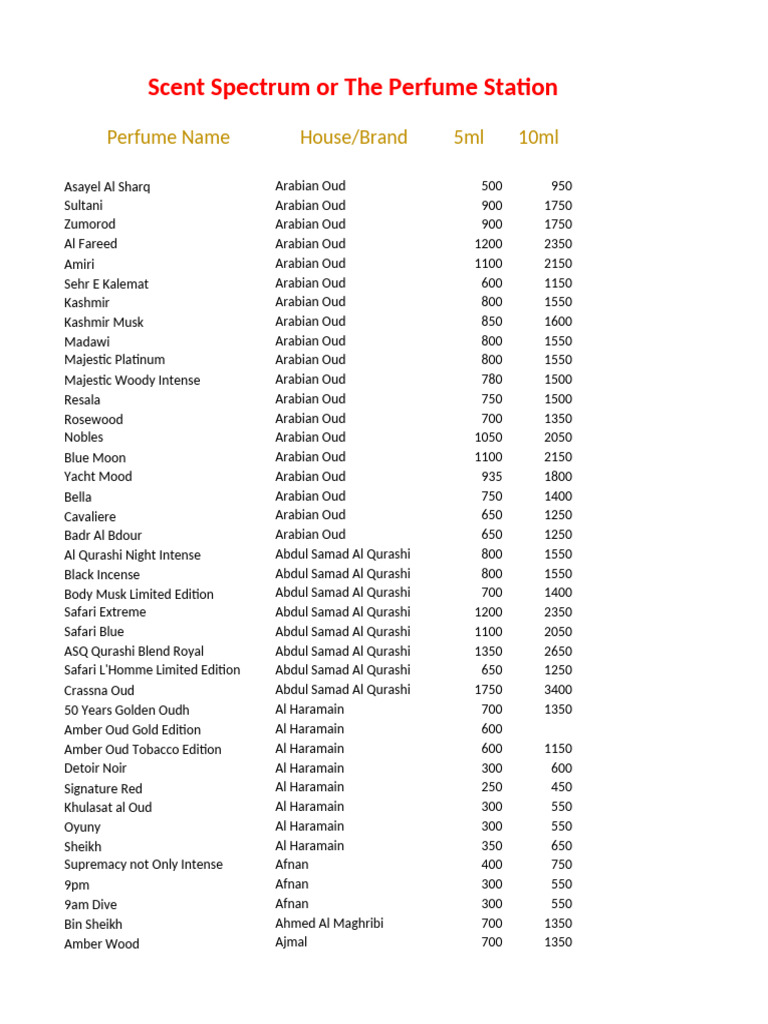 Scent Spectrum or The Perfume Station

| Perfume Name | House/Brand | 5ml | 10ml |
|---|---|---|---|
| Asayel Al Sharq | Arabian Oud | 500 | 950 |
| Sultani | Arabian Oud | 900 | 1750 |
| Zumorod | Arabian Oud | 900 | 1750 |
| Al Fareed | Arabian Oud | 1200 | 2350 |
| Amiri | Arabian Oud | 1100 | 2150 |
| Sehr E Kalemat | Arabian Oud | 600 | 1150 |
| Kashmir | Arabian Oud | 800 | 1550 |
| Kashmir Musk | Arabian Oud | 850 | 1600 |
| Madawi | Arabian Oud | 800 | 1550 |
| Majestic Platinum | Arabian Oud | 800 | 1550 |
| Majestic Woody Intense | Arabian Oud | 780 | 1500 |
| Resala | Arabian Oud | 750 | 1500 |
| Rosewood | Arabian Oud | 700 | 1350 |
| Nobles | Arabian Oud | 1050 | 2050 |
| Blue Moon | Arabian Oud | 1100 | 2150 |
| Yacht Mood | Arabian Oud | 935 | 1800 |
| Bella | Arabian Oud | 750 | 1400 |
| Cavaliere | Arabian Oud | 650 | 1250 |
| Badr Al Bdour | Arabian Oud | 650 | 1250 |
| Al Qurashi Night Intense | Abdul Samad Al Qurashi | 800 | 1550 |
| Black Incense | Abdul Samad Al Qurashi | 800 | 1550 |
| Body Musk Limited Edition | Abdul Samad Al Qurashi | 700 | 1400 |
| Safari Extreme | Abdul Samad Al Qurashi | 1200 | 2350 |
| Safari Blue | Abdul Samad Al Qurashi | 1100 | 2050 |
| ASQ Qurashi Blend Royal | Abdul Samad Al Qurashi | 1350 | 2650 |
| Safari L'Homme Limited Edition | Abdul Samad Al Qurashi | 650 | 1250 |
| Crassna Oud | Abdul Samad Al Qurashi | 1750 | 3400 |
| 50 Years Golden Oudh | Al Haramain | 700 | 1350 |
| Amber Oud Gold Edition | Al Haramain | 600 | |
| Amber Oud Tobacco Edition | Al Haramain | 600 | 1150 |
| Detoir Noir | Al Haramain | 300 | 600 |
| Signature Red | Al Haramain | 250 | 450 |
| Khulasat al Oud | Al Haramain | 300 | 550 |
| Oyuny | Al Haramain | 300 | 550 |
| Sheikh | Al Haramain | 350 | 650 |
| Supremacy not Only Intense | Afnan | 400 | 750 |
| 9pm | Afnan | 300 | 550 |
| 9am Dive | Afnan | 300 | 550 |
| Bin Sheikh | Ahmed Al Maghribi | 700 | 1350 |
| Amber Wood | Ajmal | 700 | 1350 |